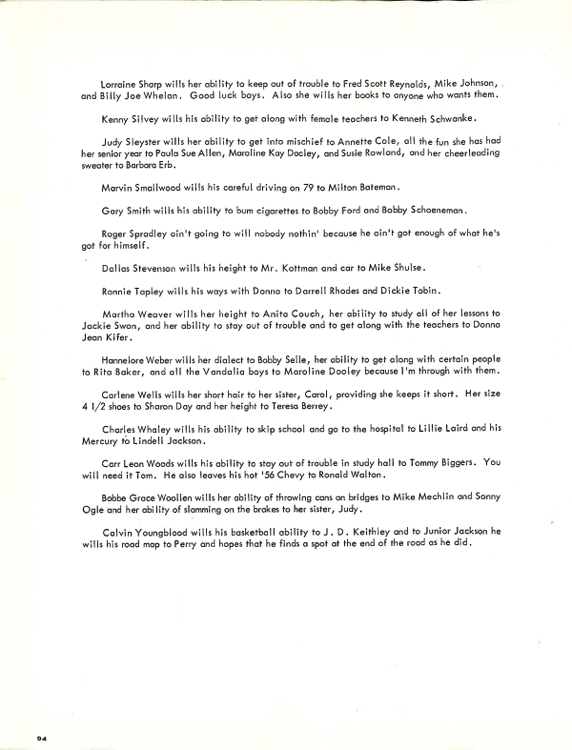 Lorraine Sharp wills her ability to keep out of trouble to Fred Scott Reynolds, Mike Johnson, and Billy Joe Whelan. Good luck boys. Also she wills her books to anyone who wants them.

Kenny Silvey wills his ability to get along with female teachers to Kenneth Schwanke.

Judy Sleyster wills her ability to get into mischief to Annette Cole, all the fun she has had her senior year to Paula Sue Allen, Maroline Kay Dooley, and Susie Rowland, and her cheerleading sweater to Barbara Erb.

Marvin Smallwood wills his careful driving on 79 to Milton Bateman.

Gary Smith wills his ability to bum cigarettes to Bobby Ford and Bobby Schoeneman.

Roger Spradley ain't going to will nobody nothin' because he ain't got enough of what he's got for himself.

Dallas Stevenson wills his height to Mr. Kottman and car to Mike Shulse.

Ronnie Tapley wills his ways with Donna to Darrell Rhodes and Dickie Tobin.

Martha Weaver wills her height to Anita Couch, her ability to study all of her lessons to Jackie Swan, and her ability to stay out of trouble and to get along with the teachers to Donna Jean Kifer.

Hannelore Weber wills her dialect to Bobby Selle, her ability to get along with certain people to Rita Baker, and all the Vandalia boys to Maroline Dooley because I'm through with them.

Carlene Wells wills her short hair to her sister, Carol, providing she keeps it short. Her size 4 1/2 shoes to Sharon Day and her height to Teresa Berrey.

Charles Whaley wills his ability to skip school and go to the hospital to Lillie Laird and his Mercury to Lindell Jackson.

Carr Leon Woods wills his ability to stay out of trouble in study hall to Tommy Biggers. You will need it Tom. He also leaves his hot '56 Chevy to Ronald Walton.

Bobbe Grace Woollen wills her ability of throwing cans on bridges to Mike Mechlin and Sonny Ogle and her ability of slamming on the brakes to her sister, Judy.

Calvin Youngblood wills his basketball ability to J. D. Keithley and to Junior Jackson he wills his road map to Perry and hopes that he finds a spot at the end of the road as he did.

94